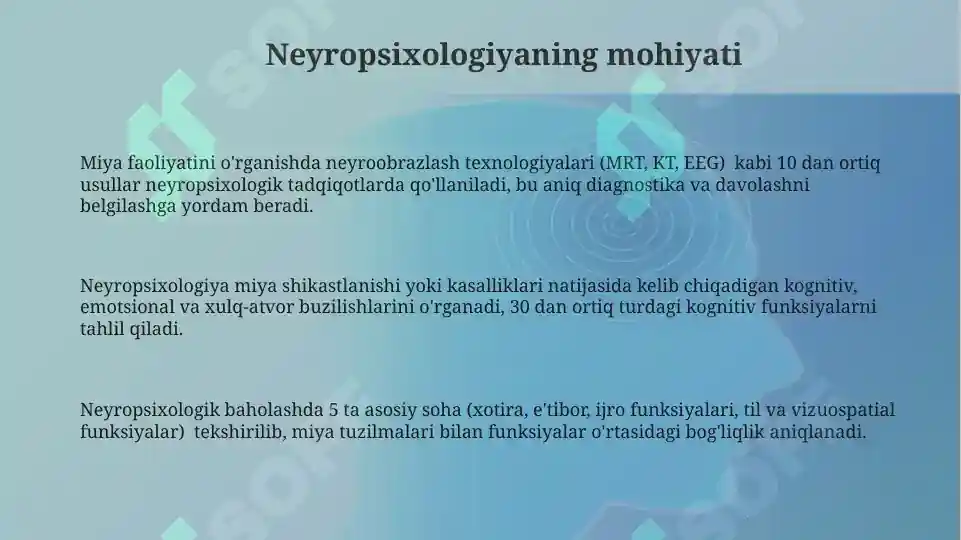 Neyropsixologiyaning mohiyati

Miya faoliyatini o'rganishda neyroobrazlash texnologiyalari (MRT, KT, EEG) kabi 10 dan ortiq usullar neyropsixologik tadqiqotlarda qo'llaniladi, bu aniq diagnostika va davolashni belgilashga yordam beradi.

Neyropsixologiya miya shikastlanishi yoki kasalliklari natijasida kelib chiqadigan kognitiv, emotsional va xulq-atvor buzilishlarini o'rganadi, 30 dan ortiq turdagi kognitiv funksiyalarni tahlil qiladi.

Neyropsixologik baholashda 5 ta asosiy soha (xotira, e'tibor, ijro funksiyalari, til va vizuospatial funksiyalar) tekshirilib, miya tuzilmalari bilan funksiyalar o'rtasidagi bog'liqlik aniqlanadi.